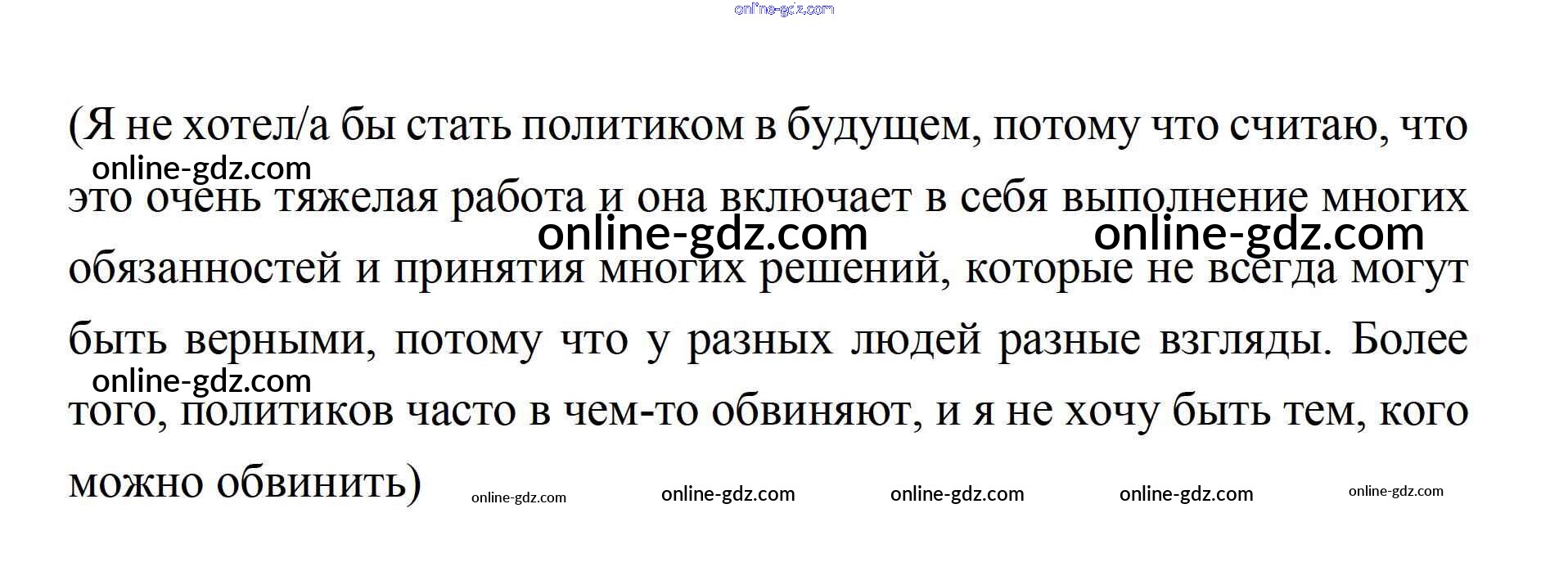 (Я не хотел/а бы стать политиком в будущем, потому что считаю, что это очень тяжелая работа и она включает в себя выполнение многих обязанностей и принятия многих решений, которые не всегда могут быть верными, потому что у разных людей разные взгляды. Более того, политиков часто в чем-то обвиняют, и я не хочу быть тем, кого можно обвинить)

online-gdz.com